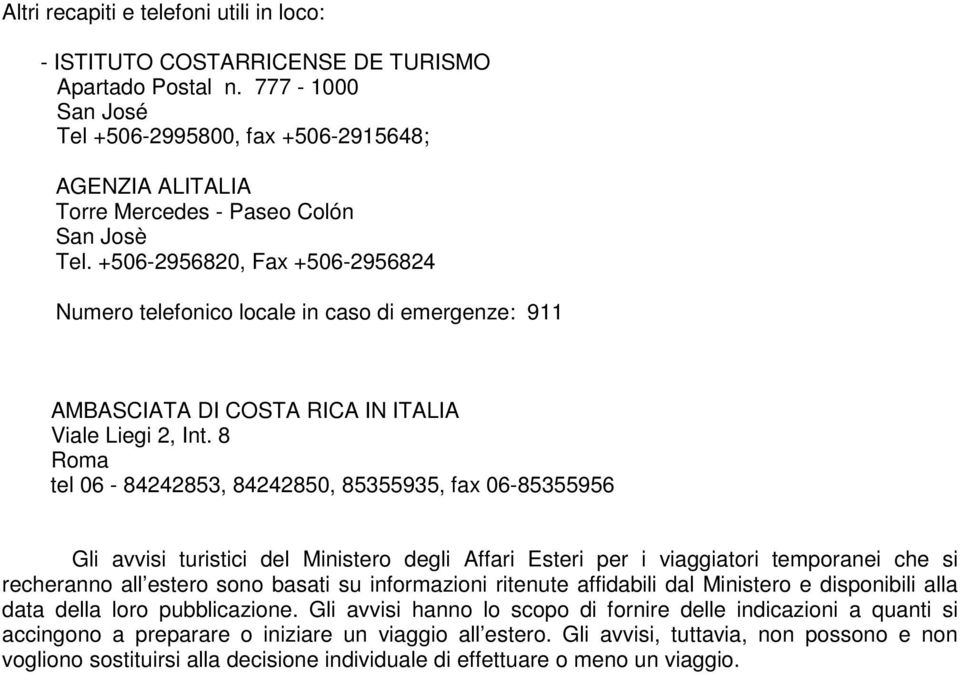 Altri recapiti e telefoni utili in loco:

- ISTITUTO COSTARRICENSE DE TURISMO
Apartado Postal n. 777 - 1000
San José
Tel +506-2995800, fax +506-2915648;

AGENZIA ALITALIA
Torre Mercedes - Paseo Colón
San Josè
Tel. +506-2956820, Fax +506-2956824

Numero telefonico locale in caso di emergenze: 911

AMBASCIATA DI COSTA RICA IN ITALIA
Viale Liegi 2, Int. 8
Roma
tel 06 - 84242853, 84242850, 85355935, fax 06-85355956

Gli avvisi turistici del Ministero degli Affari Esteri per i viaggiatori temporanei che si recheranno all'estero sono basati su informazioni ritenute affidabili dal Ministero e disponibili alla data della loro pubblicazione. Gli avvisi hanno lo scopo di fornire delle indicazioni a quanti si accingono a preparare o iniziare un viaggio all'estero. Gli avvisi, tuttavia, non possono e non vogliono sostituirsi alla decisione individuale di effettuare o meno un viaggio.